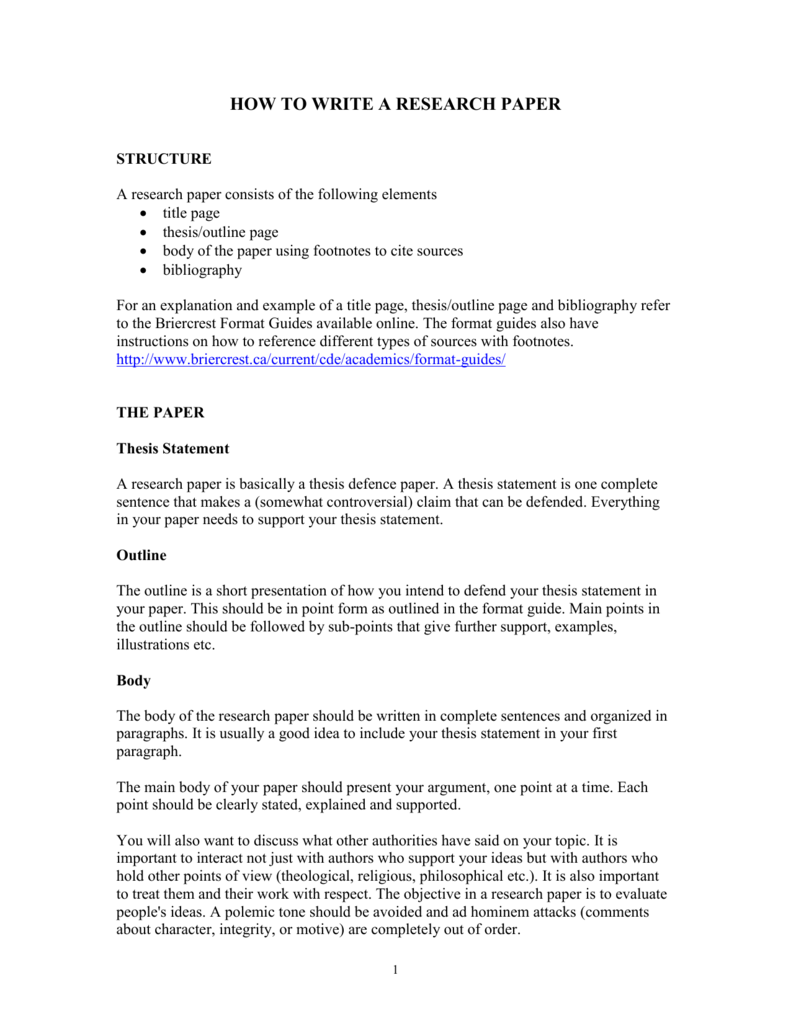 HOW TO WRITE A RESEARCH PAPER

STRUCTURE

A research paper consists of the following elements
• title page
• thesis/outline page
• body of the paper using footnotes to cite sources
• bibliography

For an explanation and example of a title page, thesis/outline page and bibliography refer to the Briercrest Format Guides available online. The format guides also have instructions on how to reference different types of sources with footnotes. http://www.briercrest.ca/current/cde/academics/format-guides/

THE PAPER

Thesis Statement

A research paper is basically a thesis defence paper. A thesis statement is one complete sentence that makes a (somewhat controversial) claim that can be defended. Everything in your paper needs to support your thesis statement.

Outline

The outline is a short presentation of how you intend to defend your thesis statement in your paper. This should be in point form as outlined in the format guide. Main points in the outline should be followed by sub-points that give further support, examples, illustrations etc.

Body

The body of the research paper should be written in complete sentences and organized in paragraphs. It is usually a good idea to include your thesis statement in your first paragraph.

The main body of your paper should present your argument, one point at a time. Each point should be clearly stated, explained and supported.

You will also want to discuss what other authorities have said on your topic. It is important to interact not just with authors who support your ideas but with authors who hold other points of view (theological, religious, philosophical etc.). It is also important to treat them and their work with respect. The objective in a research paper is to evaluate people's ideas. A polemic tone should be avoided and ad hominem attacks (comments about character, integrity, or motive) are completely out of order.

1